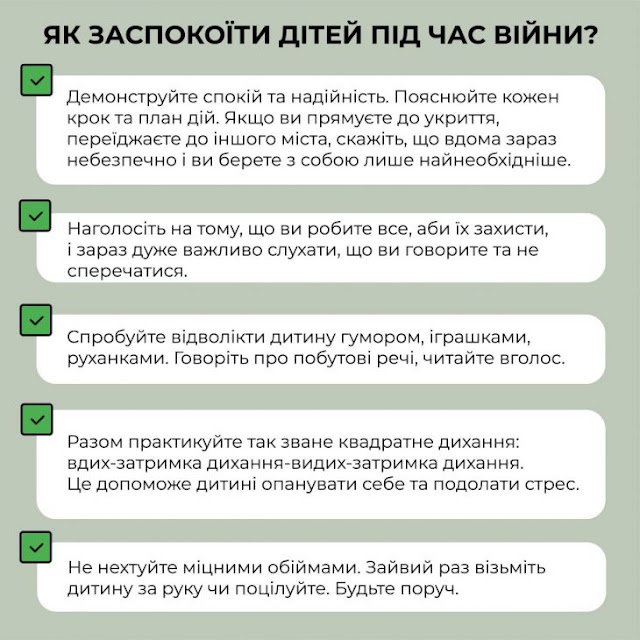 ЯК ЗАСПОКОЇТИ ДІТЕЙ ПІД ЧАС ВІЙНИ?

Демонструйте спокій та надійність. Пояснюйте кожен крок та план дій. Якщо ви прямуєте до укриття, переїджаєте до іншого міста, скажіть, що вдома зараз небезпечно і ви берете з собою лише найнеобхідніше.

Наголосіть на тому, що ви робите все, аби їх захисти, і зараз дуже важливо слухати, що ви говорите та не сперечатися.

Спробуйте відволікти дитину гумором, іграшками, руханками. Говоріть про побутові речі, читайте вголос.

Разом практикуйте так зване квадратне дихання: вдих-затримка дихання-видих-затримка дихання. Це допоможе дитині опанувати себе та подолати стрес.

Не нехтуйте міцними обіймами. Зайвий раз візьміть дитину за руку чи поцілуйте. Будьте поруч.